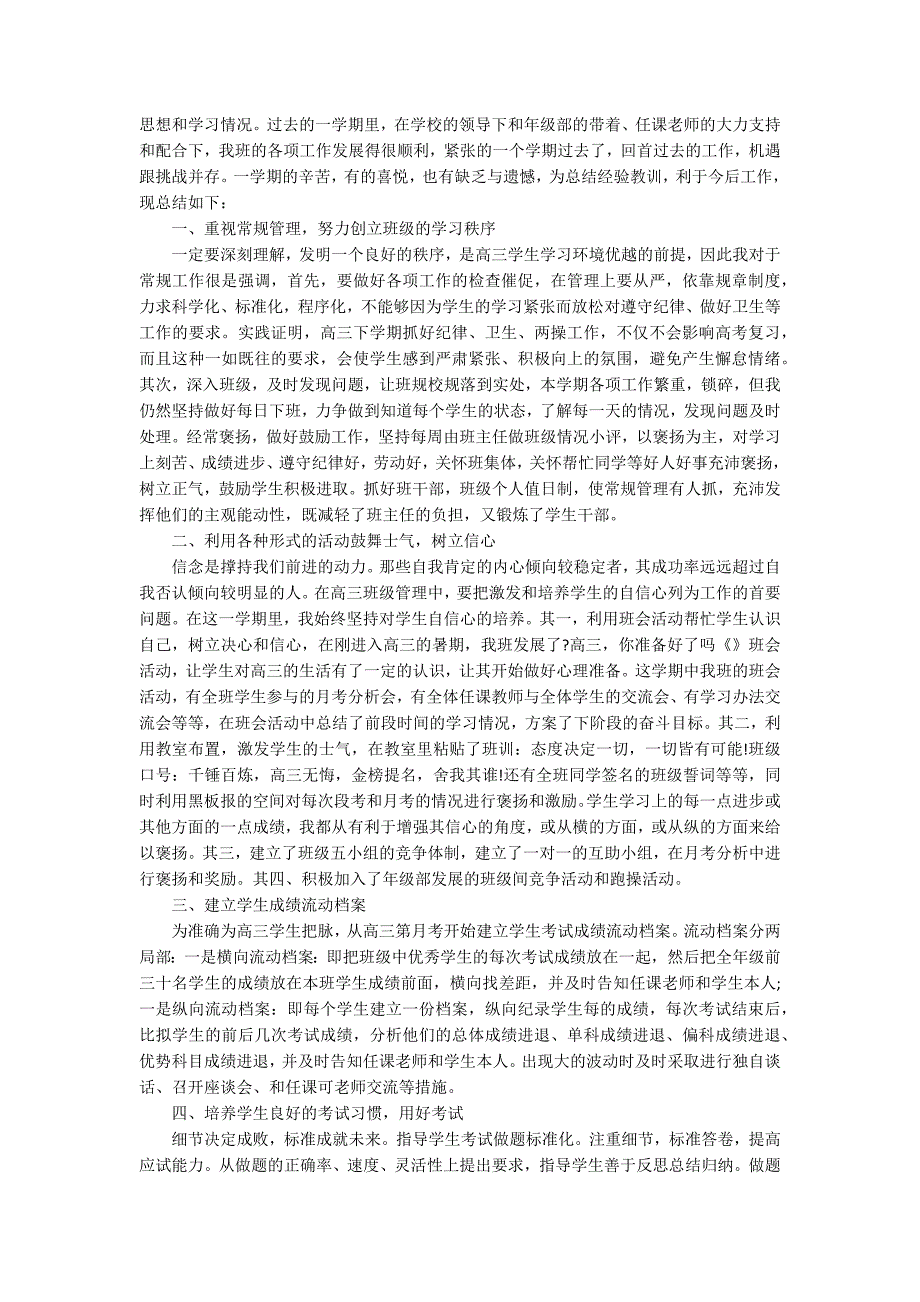 思想和学习情况。过去的一学期里，在学校的领导下和年级部的带着、任课老师的大力支持和配合下，我班的各项工作发展得很顺利，紧张的一个学期过去了，回首过去的工作，机遇跟挑战并存。一学期的辛苦，有的喜悦，也有缺乏与遗憾，为总结经验教训，利于今后工作，现总结如下：

一、重视常规管理，努力创立班级的学习秩序

一定要深刻理解，发明一个良好的秩序，是高三学生学习环境优越的前提，因此我对于常规工作很是强调，首先，要做好各项工作的检查催促，在管理上要从严，依靠规章制度，力求科学化、标准化，程序化，不能够因为学生的学习紧张而放松对遵守纪律、做好卫生等工作的要求。实践证明，高三下学期抓好纪律、卫生、两操工作，不仅不会影响高考复习，而且这种一如既往的要求，会使学生感到严肃紧张、积极向上的氛围，避免产生懈怠情绪。其次，深入班级，及时发现问题，让班规校规落到实处，本学期各项工作繁重，锁碎，但我仍然坚持做好每日下班，力争做到知道每个学生的状态，了解每一天的情况，发现问题及时处理。经常褒扬，做好鼓励工作，坚持每周由班主任做班级情况小评，以褒扬为主，对学习上刻苦、成绩进步、遵守纪律好，劳动好，关怀班集体，关怀帮忙同学等好人好事充沛褒扬，树立正气，鼓励学生积极进取。抓好班干部，班级个人值日制，使常规管理有人抓，充沛发挥他们的主观能动性，既减轻了班主任的负担，又锻炼了学生干部。

二、利用各种形式的活动鼓舞士气，树立信心

信念是撑持我们前进的动力。那些自我肯定的内心倾向较稳定者，其成功率远远超过自我否认倾向较明显的人。在高三班级管理中，要把激发和培养学生的自信心列为工作的首要问题。在这一学期里，我始终坚持对学生自信心的培养。其一，利用班会活动帮忙学生认识自己，树立决心和信心，在刚进入高三的暑期，我班发展了?高三，你准备好了吗《》班会活动，让学生对高三的生活有了一定的认识，让其开始做好心理准备。这学期中我班的班会活动，有全班学生参与的月考分析会，有全体任课教师与全体学生的交流会、有学习办法交流会等等，在班会活动中总结了前段时间的学习情况，方案了下阶段的奋斗目标。其二，利用教室布置，激发学生的士气，在教室里粘贴了班训：态度决定一切，一切皆有可能!班级口号：千锤百炼，高三无悔，金榜提名，舍我其谁!还有全班同学签名的班级誓词等等，同时利用黑板报的空间对每次段考和月考的情况进行褒扬和激励。学生学习上的每一点进步或其他方面的一点成绩，我都从有利于增强其信心的角度，或从横的方面，或从纵的方面来给以褒扬。其三，建立了班级五小组的竞争体制，建立了一对一的互助小组，在月考分析中进行褒扬和奖励。其四、积极加入了年级部发展的班级间竞争活动和跑操活动。

三、建立学生成绩流动档案

为准确为高三学生把脉，从高三第月考开始建立学生考试成绩流动档案。流动档案分两局部：一是横向流动档案：即把班级中优秀学生的每次考试成绩放在一起，然后把全年级前三十名学生的成绩放在本班学生成绩前面，横向找差距，并及时告知任课老师和学生本人；一是纵向流动档案：即每个学生建立一份档案，纵向纪录学生每的成绩，每次考试结束后，比拟学生的前后几次考试成绩，分析他们的总体成绩进退、单科成绩进退、偏科成绩进退、优势科目成绩进退，并及时告知任课老师和学生本人。出现大的波动时及时采取进行独自谈话、召开座谈会、和任课可老师交流等措施。

四、培养学生良好的考试习惯，用好考试

细节决定成败，标准成就未来。指导学生考试做题标准化。注重细节，标准答卷，提高应试能力。从做题的正确率、速度、灵活性上提出要求，指导学生善于反思总结归纳。做题